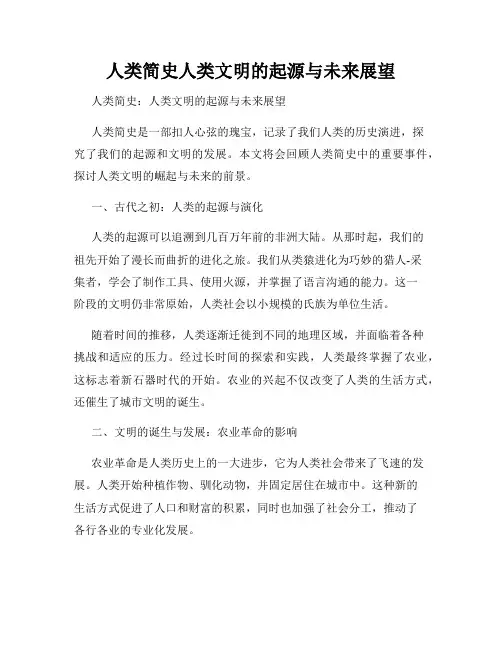 人类简史人类文明的起源与未来展望

人类简史：人类文明的起源与未来展望

人类简史是一部扣人心弦的瑰宝，记录了我们人类的历史演进，探究了我们的起源和文明的发展。本文将会回顾人类简史中的重要事件，探讨人类文明的崛起与未来的前景。

一、古代之初：人类的起源与演化

人类的起源可以追溯到几百万年前的非洲大陆。从那时起，我们的祖先开始了漫长而曲折的进化之旅。我们从类猿进化为巧妙的猎人-采集者，学会了制作工具、使用火源，并掌握了语言沟通的能力。这一阶段的文明仍非常原始，人类社会以小规模的氏族为单位生活。

随着时间的推移，人类逐渐迁徙到不同的地理区域，并面临着各种挑战和适应的压力。经过长时间的探索和实践，人类最终掌握了农业，这标志着新石器时代的开始。农业的兴起不仅改变了人类的生活方式，还催生了城市文明的诞生。

二、文明的诞生与发展：农业革命的影响

农业革命是人类历史上的一大进步，它为人类社会带来了飞速的发展。人类开始种植作物、驯化动物，并固定居住在城市中。这种新的生活方式促进了人口和财富的积累，同时也加强了社会分工，推动了各行各业的专业化发展。